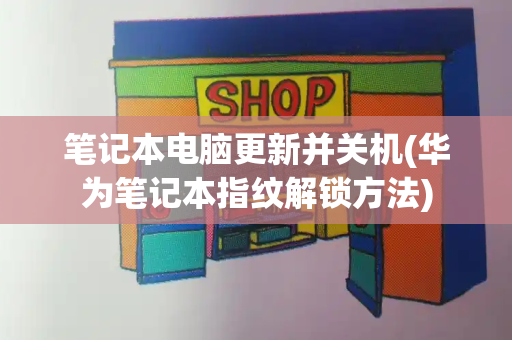 SHOP

笔记本电脑更新并关机(华为笔记本指纹解锁方法)